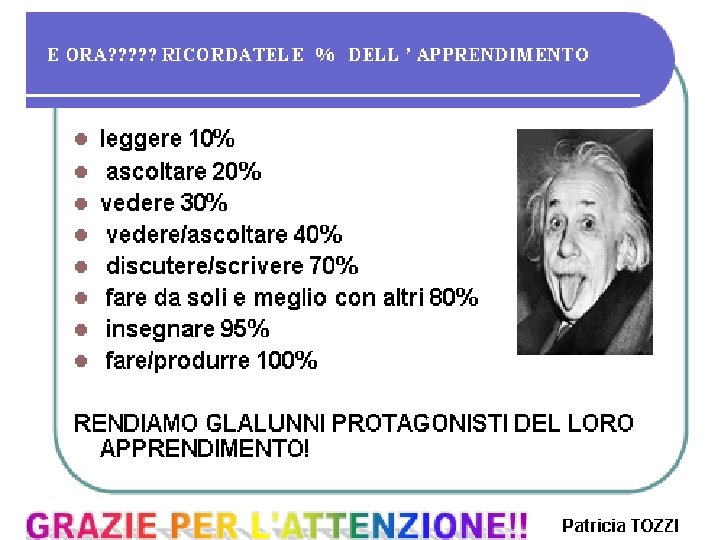 E ORA????? RICORDATELE % DELL ' APPRENDIMENTO

• leggere 10%
• ascoltare 20%
• vedere 30%
• vedere/ascoltare 40%
• discutere/scrivere 70%
• fare da soli e meglio con altri 80%
• insegnare 95%
• fare/produrre 100%

RENDIAMO GLALUNNI PROTAGONISTI DEL LORO APPRENDIMENTO!

GRAZIE PER L'ATTENZIONE!!

Patricia TOZZI